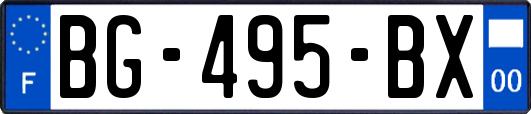 F
BG-495-BX
00